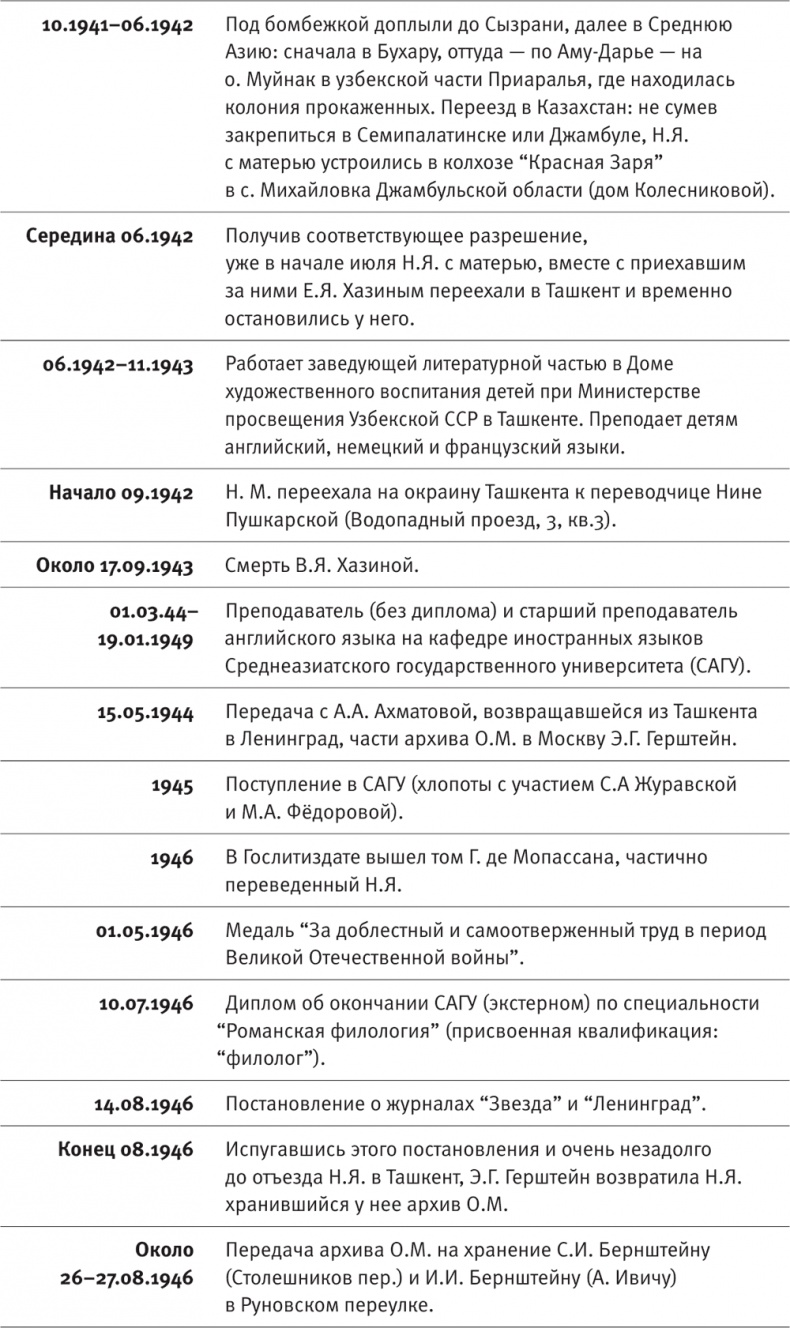 | | |
|---|---|
| 10.1941–06.1942 | Под бомбежкой доплыли до Сызрани, далее в Среднюю Азию: сначала в Бухару, оттуда — по Аму-Дарье — на о. Муйнак в узбекской части Приаралья, где находилась колония прокаженных. Переезд в Казахстан: не сумев закрепиться в Семипалатинске или Джамбуле, Н.Я. с матерью устроились в колхозе “Красная Заря” в с. Михайловка Джамбульской области (дом Колесниковой). |
| Середина 06.1942 | Получив соответствующее разрешение, уже в начале июля Н.Я. с матерью, вместе с приехавшим за ними Е.Я. Хазиным переехали в Ташкент и временно остановились у него. |
| 06.1942–11.1943 | Работает заведующей литературной частью в Доме художественного воспитания детей при Министерстве просвещения Узбекской ССР в Ташкенте. Преподает детям английский, немецкий и французский языки. |
| Начало 09.1942 | Н. М. переехала на окраину Ташкента к переводчице Нине Пушкарской (Водопадный проезд, 3, кв.3). |
| Около 17.09.1943 | Смерть В.Я. Хазиной. |
| 01.03.44–19.01.1949 | Преподаватель (без диплома) и старший преподаватель английского языка на кафедре иностранных языков Среднеазиатского государственного университета (САГУ). |
| 15.05.1944 | Передача с А.А. Ахматовой, возвращавшейся из Ташкента в Ленинград, части архива О.М. в Москву Э.Г. Герштейн. |
| 1945 | Поступление в САГУ (хлопоты с участием С.А Журавской и М.А. Фёдоровой). |
| 1946 | В Гослитиздате вышел том Г. де Мопассана, частично переведенный Н.Я. |
| 01.05.1946 | Медаль “За доблестный и самоотверженный труд в период Великой Отечественной войны”. |
| 10.07.1946 | Диплом об окончании САГУ (экстерном) по специальности “Романская филология” (присвоенная квалификация: “филолог”). |
| 14.08.1946 | Постановление о журналах “Звезда” и “Ленинград”. |
| Конец 08.1946 | Испугавшись этого постановления и очень незадолго до отъезда Н.Я. в Ташкент, Э.Г. Герштейн возвратила Н.Я. хранившийся у нее архив О.М. |
| Около 26–27.08.1946 | Передача архива О.М. на хранение С.И. Бернштейну (Столешников пер.) и И.И. Бернштейну (А. Ивичу) в Руновском переулке. |